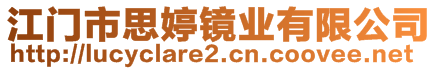 江门市思婷镜业有限公司
http://lucyclare2.cn.coovee.net